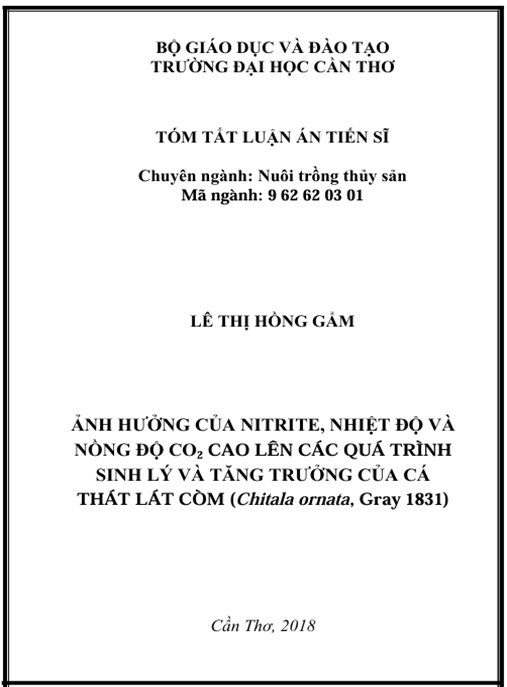 BỘ GIÁO DỤC VÀ ĐÀO TẠO
TRƯỜNG ĐẠI HỌC CẦN THƠ

TÓM TẮT LUẬN ÁN TIẾN SĨ

Chuyên ngành: Nuôi trồng thủy sản
Mã ngành: 9 62 62 03 01

LÊ THỊ HỒNG GẤM

ẢNH HƯỞNG CỦA NITRITE, NHIỆT ĐỘ VÀ NỒNG ĐỘ $CO_2$ CAO LÊN CÁC QUÁ TRÌNH SINH LÝ VÀ TĂNG TRƯỞNG CỦA CÁ THÁT LÁT CÒM (Chitala ornata, Gray 1831)

Cần Thơ, 2018